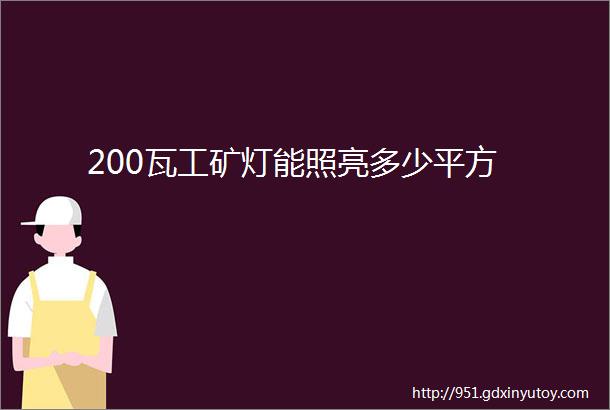 200瓦工矿灯能照亮多少平方

http://951.gdxinyutoy.com